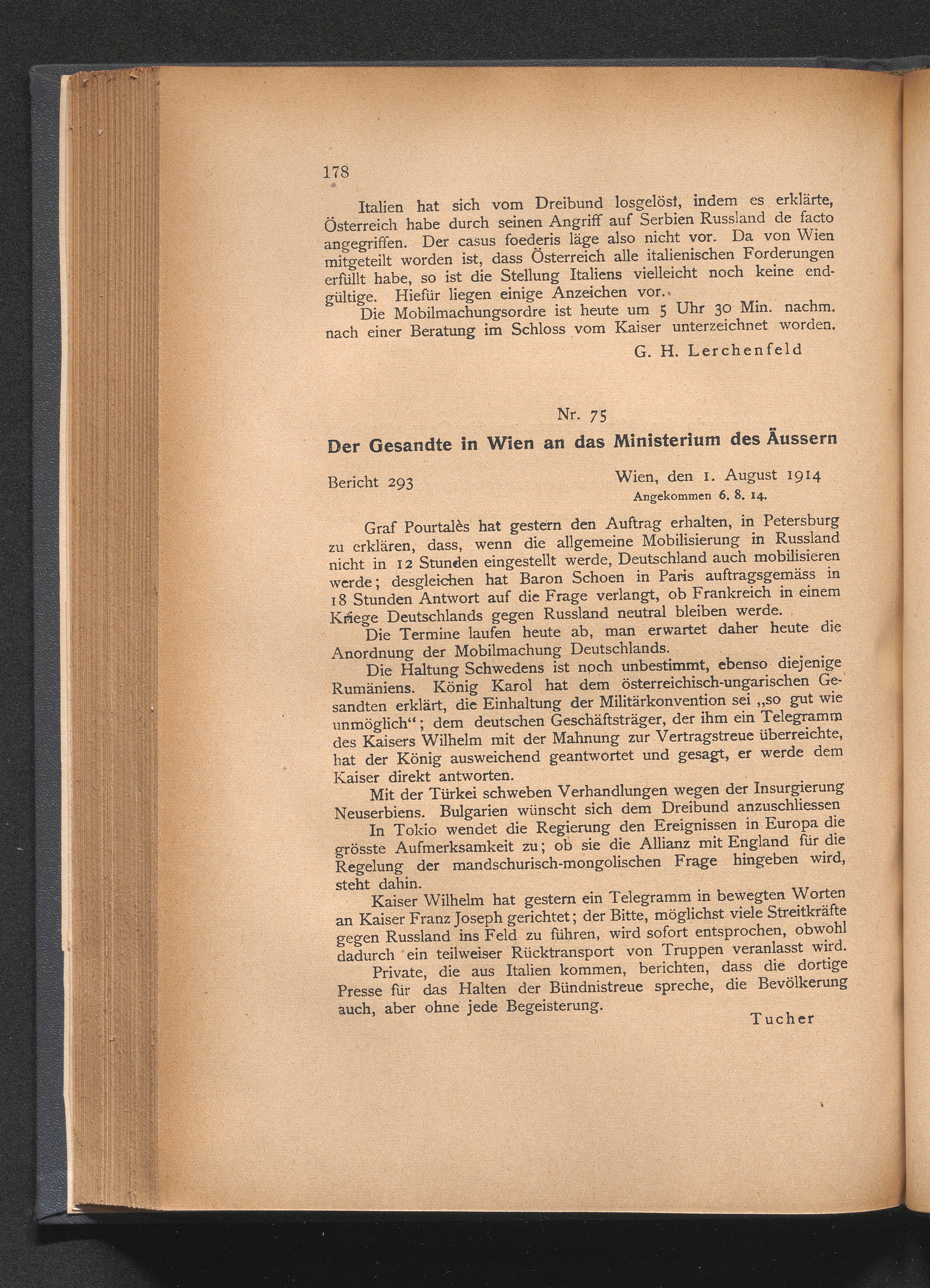 178

Italien hat sich vom Dreibund losgelöst, indem es erklärte, Österreich habe durch seinen Angriff auf Serbien Russland de facto angegriffen. Der casus foederis läge also nicht vor. Da von Wien mitgeteilt worden ist, dass Österreich alle italienischen Forderungen erfüllt habe, so ist die Stellung Italiens vielleicht noch keine endgültige. Hiefür liegen einige Anzeichen vor.

Die Mobilmachungsordre ist heute um 5 Uhr 30 Min. nachm. nach einer Beratung im Schloss vom Kaiser unterzeichnet worden.

G. H. Lerchenfeld

Nr. 75

Der Gesandte in Wien an das Ministerium des Äussern

Bericht 293

Wien, den 1. August 1914
Angekommen 6. 8. 14.

Graf Pourtalès hat gestern den Auftrag erhalten, in Petersburg zu erklären, dass, wenn die allgemeine Mobilisierung in Russland nicht in 12 Stunden eingestellt werde, Deutschland auch mobilisieren werde; desgleichen hat Baron Schoen in Paris auftragsgemäss in 18 Stunden Antwort auf die Frage verlangt, ob Frankreich in einem Kriege Deutschlands gegen Russland neutral bleiben werde.

Die Termine laufen heute ab, man erwartet daher heute die Anordnung der Mobilmachung Deutschlands.

Die Haltung Schwedens ist noch unbestimmt, ebenso diejenige Rumäniens. König Karol hat dem österreichisch-ungarischen Gesandten erklärt, die Einhaltung der Militärkonvention sei „so gut wie unmöglich“; dem deutschen Geschäftsträger, der ihm ein Telegramm des Kaisers Wilhelm mit der Mahnung zur Vertragstreue überreichte, hat der König ausweichend geantwortet und gesagt, er werde dem Kaiser direkt antworten.

Mit der Türkei schweben Verhandlungen wegen der Insurgierung Neuserbiens. Bulgarien wünscht sich dem Dreibund anzuschliessen

In Tokio wendet die Regierung den Ereignissen in Europa die grösste Aufmerksamkeit zu; ob sie die Allianz mit England für die Regelung der mandschurisch-mongolischen Frage hingeben wird, steht dahin.

Kaiser Wilhelm hat gestern ein Telegramm in bewegten Worten an Kaiser Franz Joseph gerichtet; der Bitte, möglichst viele Streitkräfte gegen Russland ins Feld zu führen, wird sofort entsprochen, obwohl dadurch ein teilweiser Rücktransport von Truppen veranlasst wird.

Private, die aus Italien kommen, berichten, dass die dortige Presse für das Halten der Bündnistreue spreche, die Bevölkerung auch, aber ohne jede Begeisterung.

Tucher